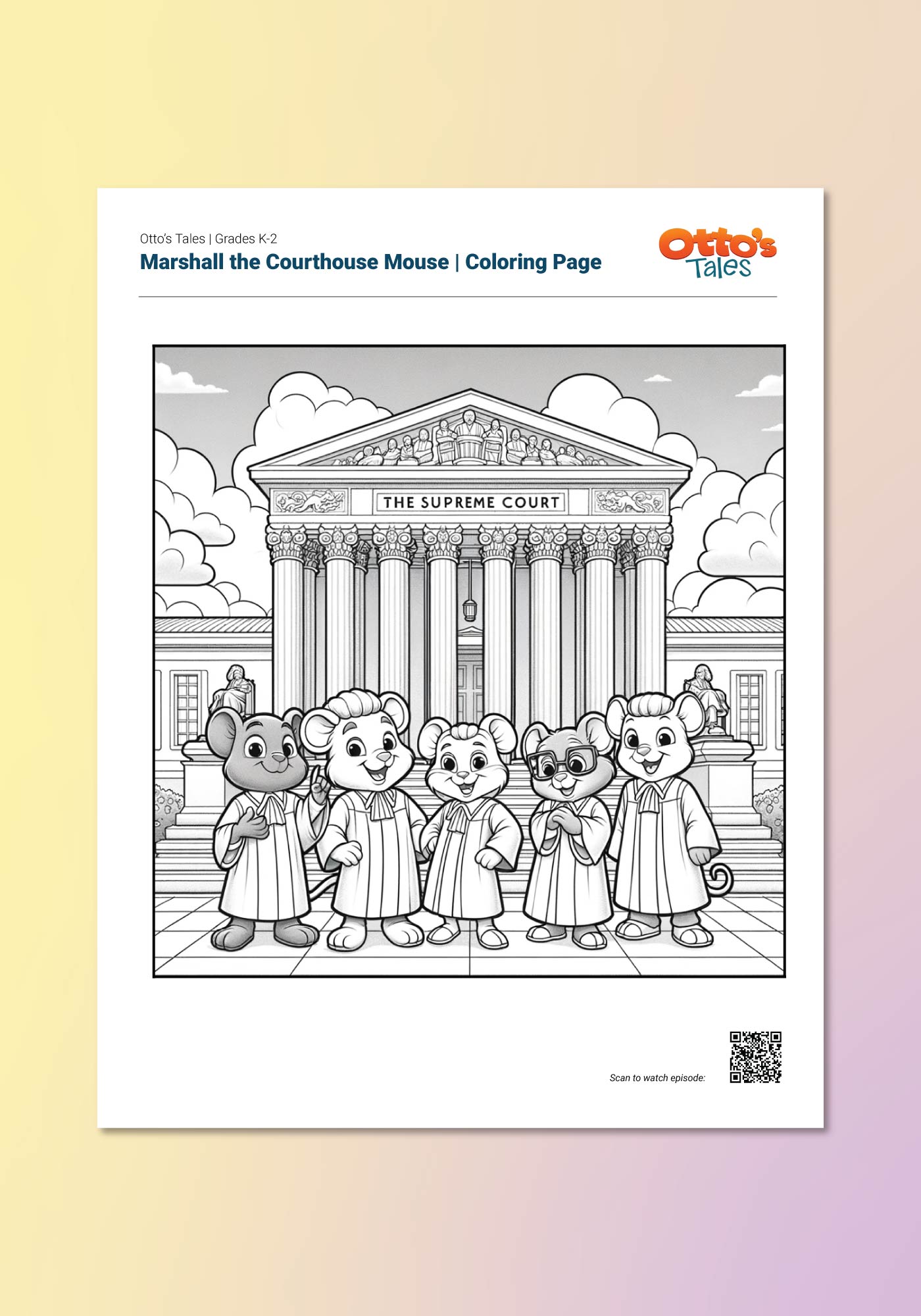 Otto's Tales | Grades K-2

Marshall the Courthouse Mouse | Coloring Page

Otto's Tales

THE SUPREME COURT

Scan to watch episode: